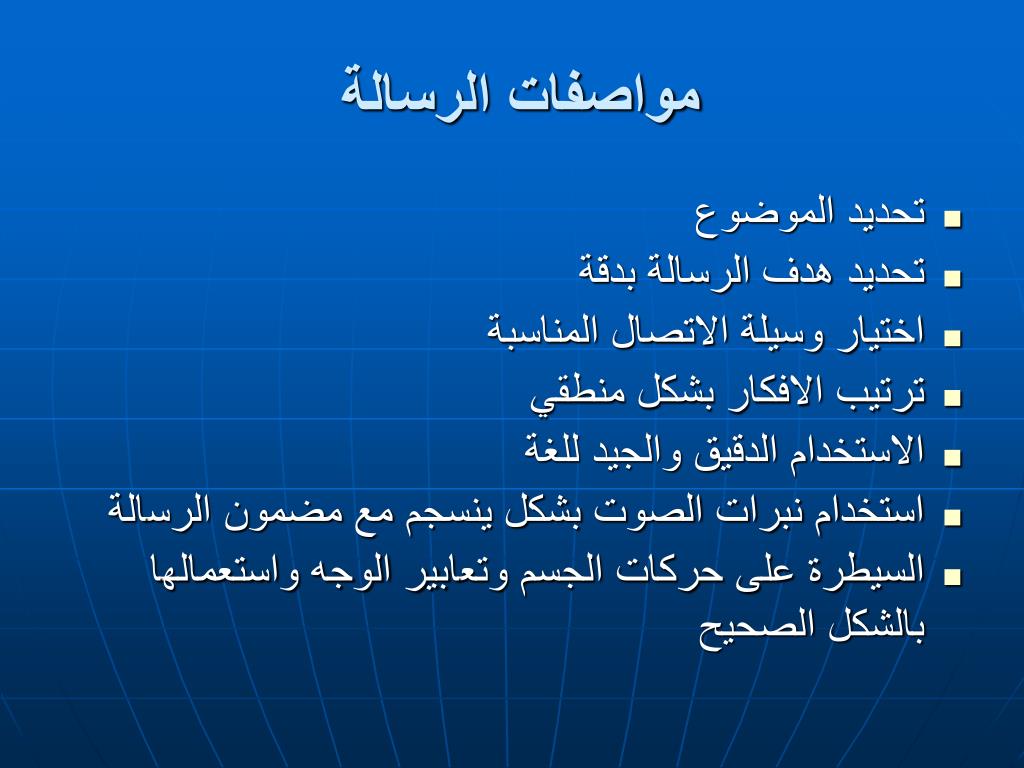 مواصفات الرسالة

■ تحديد الموضوع
■ تحديد هدف الرسالة بدقة
■ اختيار وسيلة الاتصال المناسبة
■ ترتيب الافكار بشكل منطقي
■ الاستخدام الدقيق والجيد للغة
■ استخدام نبرات الصوت بشكل ينسجم مع مضمون الرسالة
■ السيطرة على حركات الجسم وتعابير الوجه واستعمالها بالشكل الصحيح